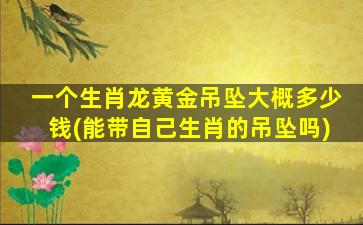 一个生肖龙黄金吊坠大概多少钱(能带自己生肖的吊坠吗)